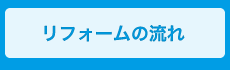 リフォームの流れ